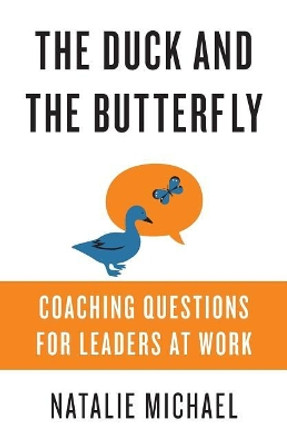 THE DUCK AND THE BUTTERFLY

COACHING QUESTIONS FOR LEADERS AT WORK

NATALIE MICHAEL